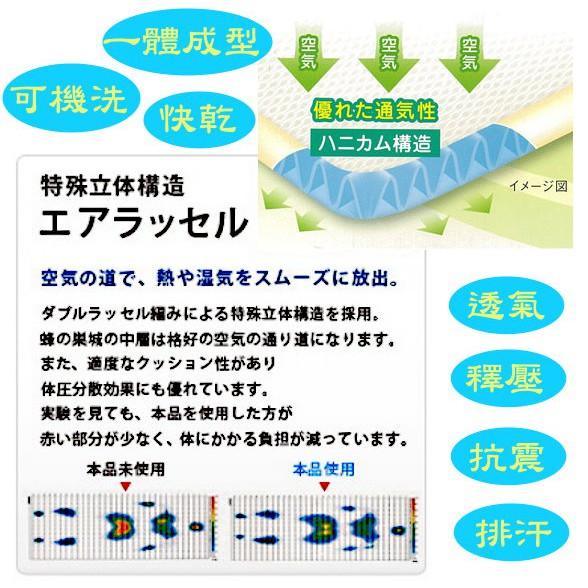 一體成型

可機洗

快乾

空気

空気

空気

優れた通気性

ハニカム構造

イメージ図

特殊立体構造

エアラッセル

空気の道で、熱や湿気をスムーズに放出。

ダブルラッセル編みによる特殊立体構造を採用。
蜂の巣城の中層は格好の空気の通り道になります。
また、適度なクッション性があり
体圧分散効果にも優れています。
実験を見ても、本品を使用した方が
赤い部分が少なく、体にかかる負担が減っています。

本品未使用

本品使用

透氣

釋壓

抗震

排汗